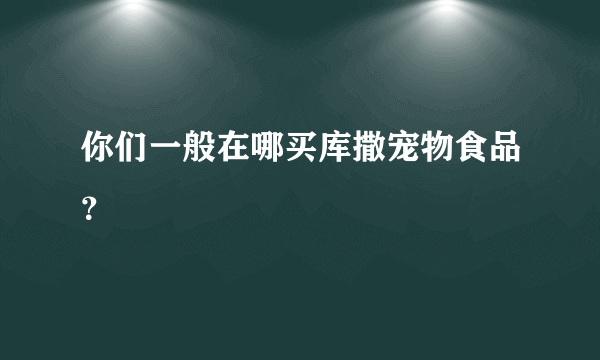 你们一般在哪买库撒宠物食品？